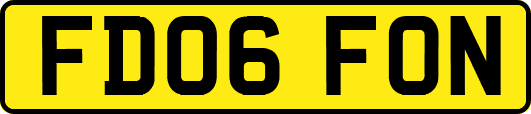 FD06 FON